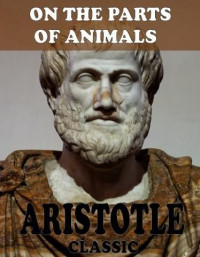 ON THE PARTS OF ANIMALS

ARISTOTLE
CLASSIC